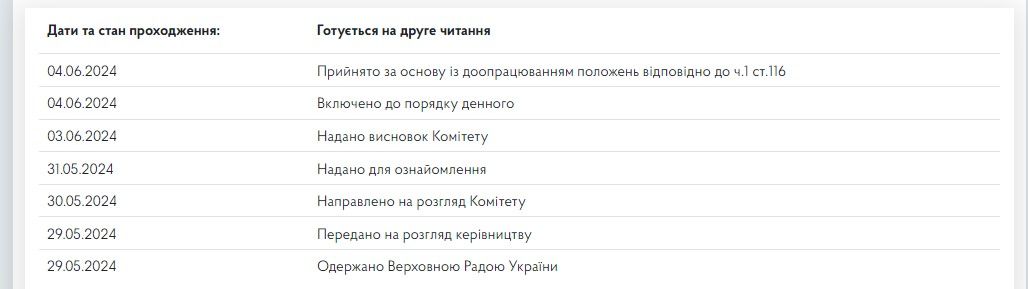 | Дати та стан проходження: | Готується на друге читання |
|---|---|
| 04.06.2024 | Прийнято за основу із доопрацюванням положень відповідно до ч.1 ст.116 |
| 04.06.2024 | Включено до порядку денного |
| 03.06.2024 | Надано висновок Комітету |
| 31.05.2024 | Надано для ознайомлення |
| 30.05.2024 | Направлено на розгляд Комітету |
| 29.05.2024 | Передано на розгляд керівництву |
| 29.05.2024 | Одержано Верховною Радою України |